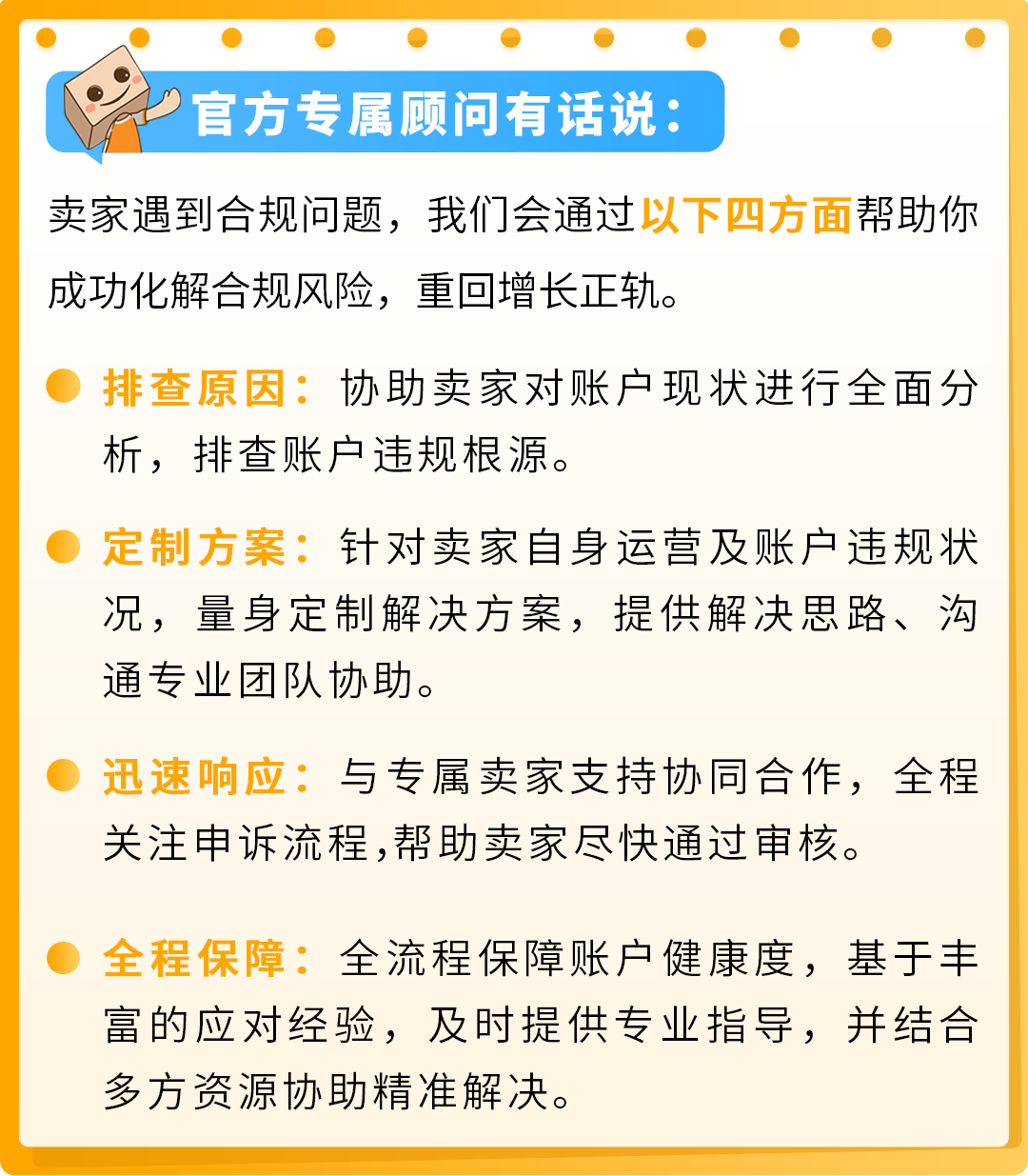 官方专属顾问有话说：

卖家遇到合规问题，我们会通过以下四方面帮助你成功化解合规风险，重回增长正轨。

排查原因：协助卖家对账户现状进行全面分析，排查账户违规根源。

定制方案：针对卖家自身运营及账户违规状况，量身定制解决方案，提供解决思路、沟通专业团队协助。

迅速响应：与专属卖家支持协同合作，全程关注申诉流程,帮助卖家尽快通过审核。

全程保障：全流程保障账户健康度，基于丰富的应对经验，及时提供专业指导，并结合多方资源协助精准解决。